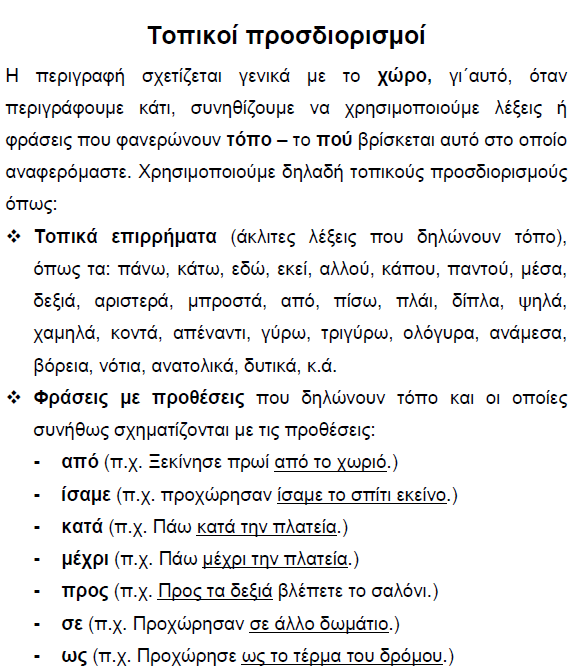 Τοπικοί προσδιορισμοί

Η περιγραφή σχετίζεται γενικά με το χώρο, γι΄αυτό, όταν περιγράφουμε κάτι, συνηθίζουμε να χρησιμοποιούμε λέξεις ή φράσεις που φανερώνουν τόπο – το πού βρίσκεται αυτό στο οποίο αναφερόμαστε. Χρησιμοποιούμε δηλαδή τοπικούς προσδιορισμούς όπως:

❖ Τοπικά επιρρήματα (άκλιτες λέξεις που δηλώνουν τόπο), όπως τα: πάνω, κάτω, εδώ, εκεί, αλλού, κάπου, παντού, μέσα, δεξιά, αριστερά, μπροστά, από, πίσω, πλάι, δίπλα, ψηλά, χαμηλά, κοντά, απέναντι, γύρω, τριγύρω, ολόγυρα, ανάμεσα, βόρεια, νότια, ανατολικά, δυτικά, κ.ά.

❖ Φράσεις με προθέσεις που δηλώνουν τόπο και οι οποίες συνήθως σχηματίζονται με τις προθέσεις:

- από (π.χ. Ξεκίνησε πρωί από το χωριό.)
- ίσαμε (π.χ. προχώρησαν ίσαμε το σπίτι εκείνο.)
- κατά (π.χ. Πάω κατά την πλατεία.)
- μέχρι (π.χ. Πάω μέχρι την πλατεία.)
- προς (π.χ. Προς τα δεξιά βλέπετε το σαλόνι.)
- σε (π.χ. Προχώρησαν σε άλλο δωμάτιο.)
- ως (π.χ. Προχώρησε ως το τέρμα του δρόμου.)